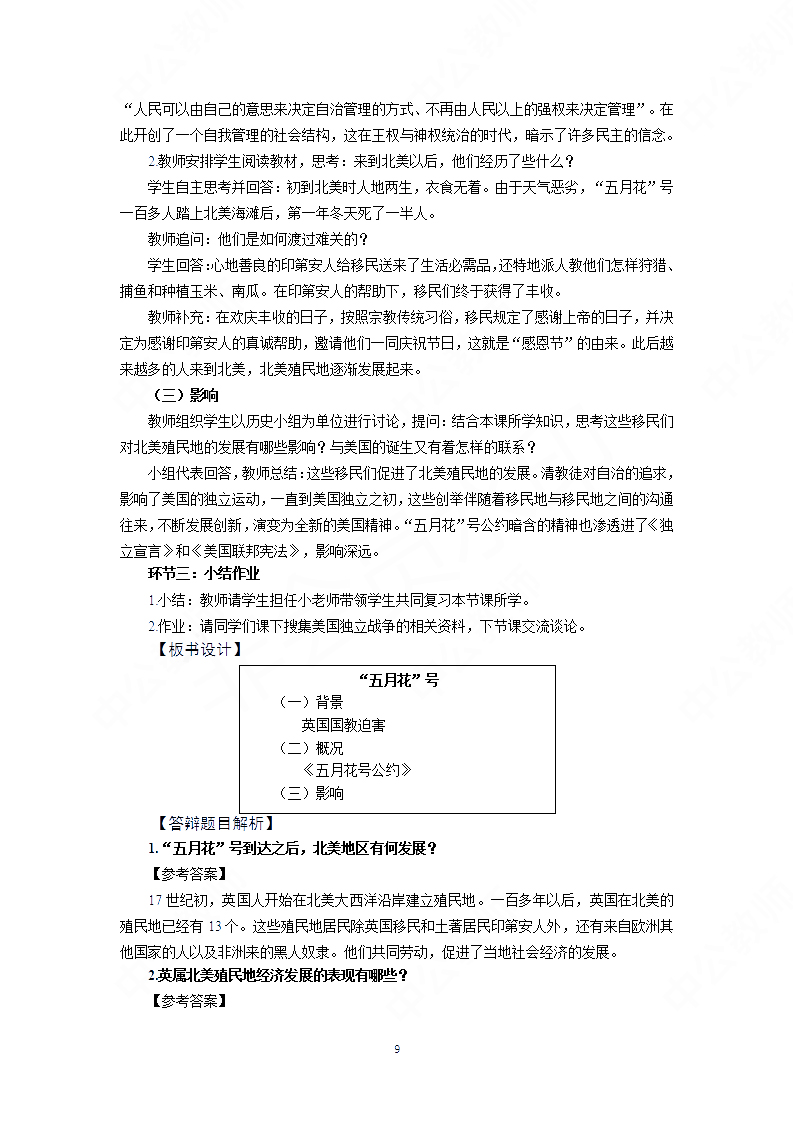 “人民可以由自己的意思来决定自治管理的方式、不再由人民以上的强权来决定管理”。在此开创了一个自我管理的社会结构，这在王权与神权统治的时代，暗示了许多民主的信念。

2.教师安排学生阅读教材，思考：来到北美以后，他们经历了些什么？

学生自主思考并回答：初到北美时人地两生，衣食无着。由于天气恶劣，“五月花”号一百多人踏上北美海滩后，第一年冬天死了一半人。

教师追问：他们是如何渡过难关的？

学生回答：心地善良的印第安人给移民送来了生活必需品，还特地派人教他们怎样狩猎、捕鱼和种植玉米、南瓜。在印第安人的帮助下，移民们终于获得了丰收。

教师补充：在欢庆丰收的日子，按照宗教传统习俗，移民规定了感谢上帝的日子，并决定为感谢印第安人的真诚帮助，邀请他们一同庆祝节日，这就是“感恩节”的由来。此后越来越多的人来到北美，北美殖民地逐渐发展起来。

（三）影响

教师组织学生以历史小组为单位进行讨论，提问：结合本课所学知识，思考这些移民们对北美殖民地的发展有哪些影响？与美国的诞生又有着怎样的联系？

小组代表回答，教师总结：这些移民们促进了北美殖民地的发展。清教徒对自治的追求，影响了美国的独立运动，一直到美国独立之初，这些创举伴随着移民地与移民地之间的沟通往来，不断发展创新，演变为全新的美国精神。“五月花”号公约暗含的精神也渗透进了《独立宣言》和《美国联邦宪法》，影响深远。

环节三：小结作业

1.小结：教师请学生担任小老师带领学生共同复习本节课所学。

2.作业：请同学们课下搜集美国独立战争的相关资料，下节课交流谈论。

【板书设计】

“五月花”号
（一）背景
英国国教迫害
（二）概况
《五月花号公约》
（三）影响

【答辩题目解析】

1.“五月花”号到达之后，北美地区有何发展？

【参考答案】

17世纪初，英国人开始在北美大西洋沿岸建立殖民地。一百多年以后，英国在北美的殖民地已经有13个。这些殖民地居民除英国移民和土著居民印第安人外，还有来自欧洲其他国家的人以及非洲来的黑人奴隶。他们共同劳动，促进了当地社会经济的发展。

2.英属北美殖民地经济发展的表现有哪些？

【参考答案】

9